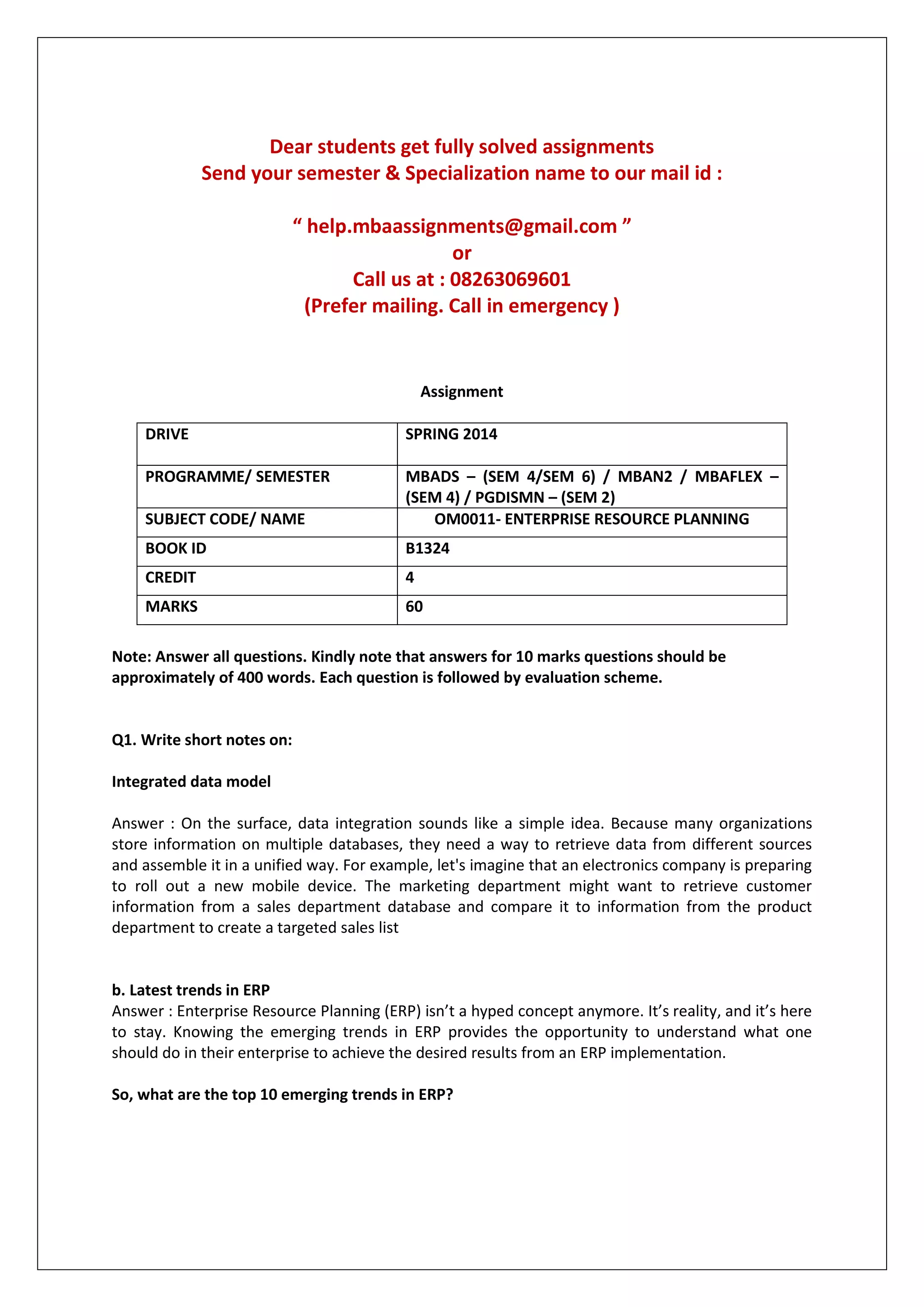 Dear students get fully solved assignments
Send your semester & Specialization name to our mail id :

“ help.mbaassignments@gmail.com ”
or
Call us at : 08263069601
(Prefer mailing. Call in emergency )

Assignment

| DRIVE | SPRING 2014 |
|---|---|
| PROGRAMME/ SEMESTER | MBADS – (SEM 4/SEM 6) / MBAN2 / MBAFLEX – (SEM 4) / PGDISMN – (SEM 2) |
| SUBJECT CODE/ NAME | OM0011- ENTERPRISE RESOURCE PLANNING |
| BOOK ID | B1324 |
| CREDIT | 4 |
| MARKS | 60 |

Note: Answer all questions. Kindly note that answers for 10 marks questions should be approximately of 400 words. Each question is followed by evaluation scheme.

Q1. Write short notes on:

Integrated data model

Answer : On the surface, data integration sounds like a simple idea. Because many organizations store information on multiple databases, they need a way to retrieve data from different sources and assemble it in a unified way. For example, let's imagine that an electronics company is preparing to roll out a new mobile device. The marketing department might want to retrieve customer information from a sales department database and compare it to information from the product department to create a targeted sales list

b. Latest trends in ERP
Answer : Enterprise Resource Planning (ERP) isn’t a hyped concept anymore. It’s reality, and it’s here to stay. Knowing the emerging trends in ERP provides the opportunity to understand what one should do in their enterprise to achieve the desired results from an ERP implementation.

So, what are the top 10 emerging trends in ERP?